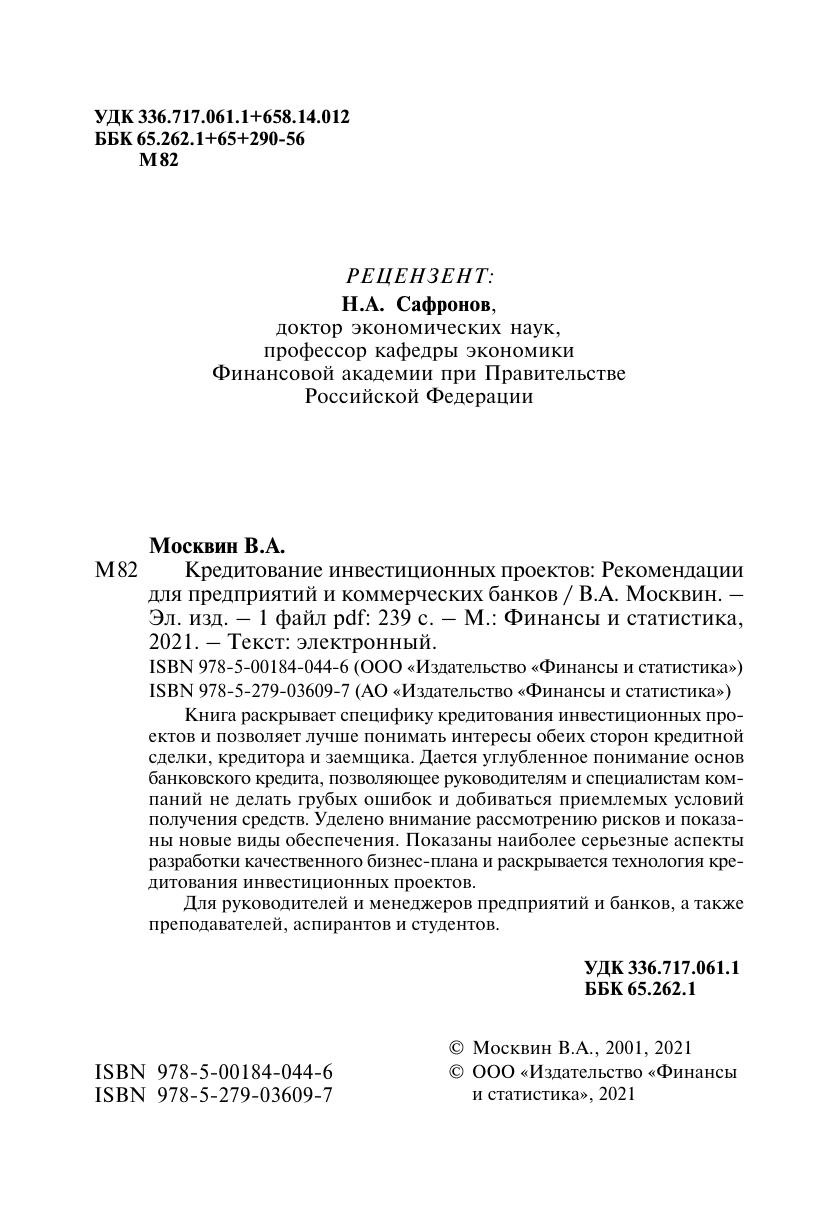 УДК 336.717.061.1+658.14.012
ББК 65.262.1+65+290-56
М82

РЕЦЕНЗЕНТ:
Н.А. Сафронов,
доктор экономических наук,
профессор кафедры экономики
Финансовой академии при Правительстве
Российской Федерации

Москвин В.А.

М82 Кредитование инвестиционных проектов: Рекомендации для предприятий и коммерческих банков / В.А. Москвин. – Эл. изд. – 1 файл pdf: 239 с. – М.: Финансы и статистика, 2021. – Текст: электронный.

ISBN 978-5-00184-044-6 (ООО «Издательство «Финансы и статистика»)
ISBN 978-5-279-03609-7 (АО «Издательство «Финансы и статистика»)

Книга раскрывает специфику кредитования инвестиционных проектов и позволяет лучше понимать интересы обеих сторон кредитной сделки, кредитора и заемщика. Дается углубленное понимание основ банковского кредита, позволяющее руководителям и специалистам компаний не делать грубых ошибок и добиваться приемлемых условий получения средств. Уделено внимание рассмотрению рисков и показаны новые виды обеспечения. Показаны наиболее серьезные аспекты разработки качественного бизнес-плана и раскрывается технология кредитования инвестиционных проектов.

Для руководителей и менеджеров предприятий и банков, а также преподавателей, аспирантов и студентов.

УДК 336.717.061.1
ББК 65.262.1

ISBN 978-5-00184-044-6
ISBN 978-5-279-03609-7

© Москвин В.А., 2001, 2021
© ООО «Издательство «Финансы и статистика», 2021